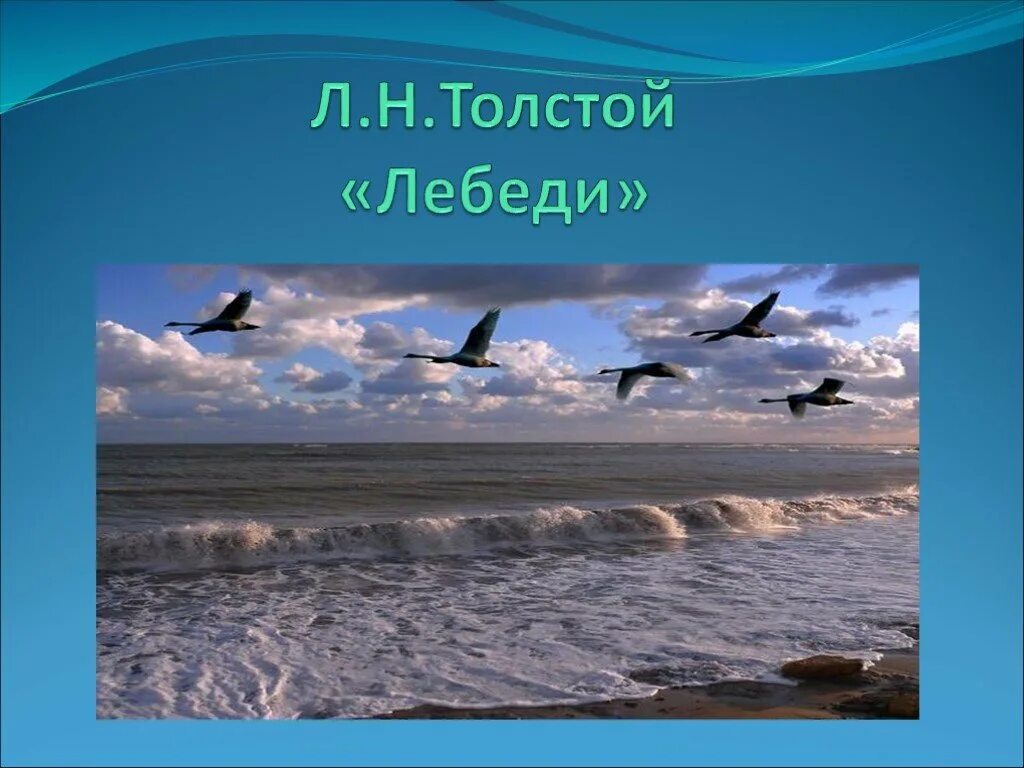 Л.Н.Толстой
«Лебеди»